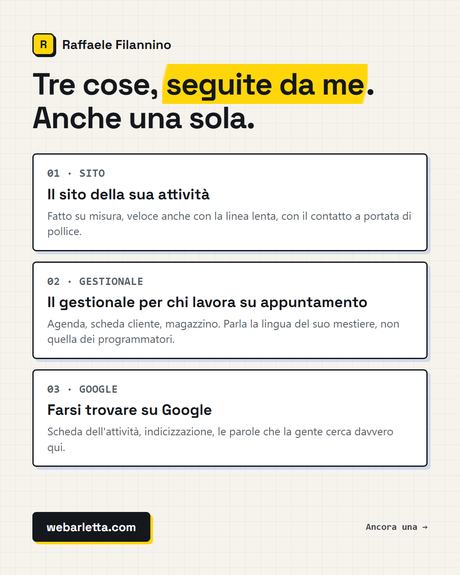 R Raffaele Filannino

Tre cose, seguite da me. Anche una sola.

01 · SITO

Il sito della sua attività

Fatto su misura, veloce anche con la linea lenta, con il contatto a portata di pollice.

02 · GESTIONALE

Il gestionale per chi lavora su appuntamento

Agenda, scheda cliente, magazzino. Parla la lingua del suo mestiere, non quella dei programmatori.

03 · GOOGLE

Farsi trovare su Google

Scheda dell'attività, indicizzazione, le parole che la gente cerca davvero qui.

webarletta.com

Ancora una →